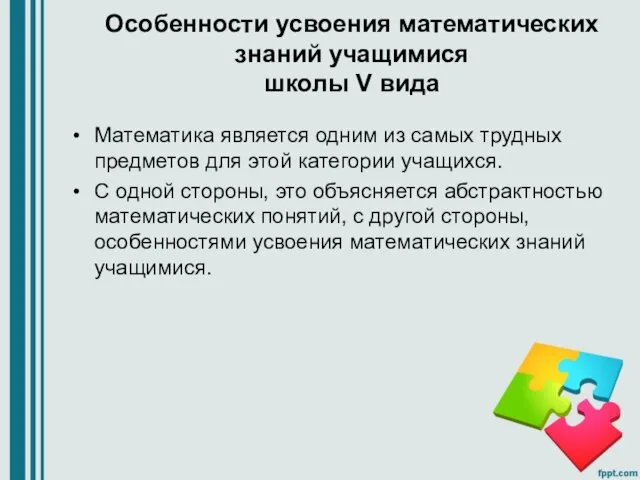 Особенности усвоения математических знаний учащимися школы V вида

• Математика является одним из самых трудных предметов для этой категории учащихся.

• С одной стороны, это объясняется абстрактностью математических понятий, с другой стороны, особенностями усвоения математических знаний учащимися.

fppt.com